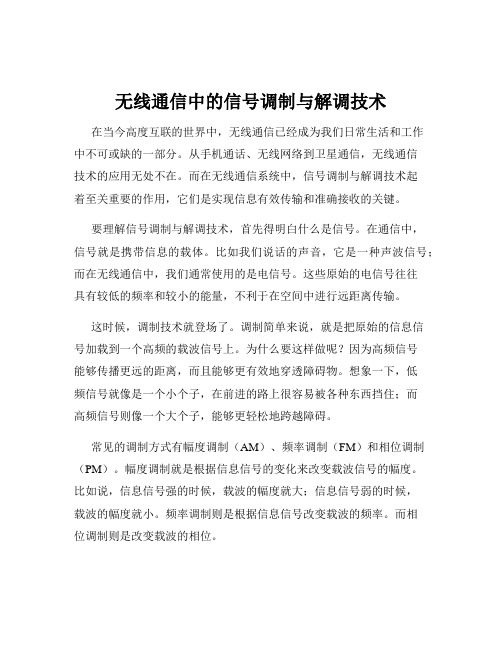 无线通信中的信号调制与解调技术

在当今高度互联的世界中，无线通信已经成为我们日常生活和工作中不可或缺的一部分。从手机通话、无线网络到卫星通信，无线通信技术的应用无处不在。而在无线通信系统中，信号调制与解调技术起着至关重要的作用，它们是实现信息有效传输和准确接收的关键。

要理解信号调制与解调技术，首先得明白什么是信号。在通信中，信号就是携带信息的载体。比如我们说话的声音，它是一种声波信号；而在无线通信中，我们通常使用的是电信号。这些原始的电信号往往具有较低的频率和较小的能量，不利于在空间中进行远距离传输。

这时候，调制技术就登场了。调制简单来说，就是把原始的信息信号加载到一个高频的载波信号上。为什么要这样做呢？因为高频信号能够传播更远的距离，而且能够更有效地穿透障碍物。想象一下，低频信号就像是一个小个子，在前进的路上很容易被各种东西挡住；而高频信号则像一个大个子，能够更轻松地跨越障碍。

常见的调制方式有幅度调制（AM）、频率调制（FM）和相位调制（PM）。幅度调制就是根据信息信号的变化来改变载波信号的幅度。比如说，信息信号强的时候，载波的幅度就大；信息信号弱的时候，载波的幅度就小。频率调制则是根据信息信号改变载波的频率。而相位调制则是改变载波的相位。